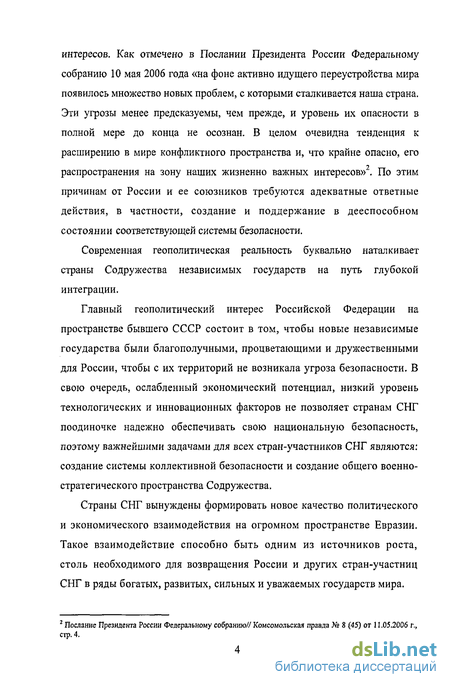 интересов. Как отмечено в Послании Президента России Федеральному собранию 10 мая 2006 года «на фоне активно идущего переустройства мира появилось множество новых проблем, с которыми сталкивается наша страна. Эти угрозы менее предсказуемы, чем прежде, и уровень их опасности в полной мере до конца не осознан. В целом очевидна тенденция к расширению в мире конфликтного пространства и, что крайне опасно, его распространения на зону наших жизненно важных интересов»$^2$. По этим причинам от России и ее союзников требуются адекватные ответные действия, в частности, создание и поддержание в дееспособном состоянии соответствующей системы безопасности.

Современная геополитическая реальность буквально наталкивает страны Содружества независимых государств на путь глубокой интеграции.

Главный геополитический интерес Российской Федерации на пространстве бывшего СССР состоит в том, чтобы новые независимые государства были благополучными, процветающими и дружественными для России, чтобы с их территорий не возникала угроза безопасности. В свою очередь, ослабленный экономический потенциал, низкий уровень технологических и инновационных факторов не позволяет странам СНГ поодиночке надежно обеспечивать свою национальную безопасность, поэтому важнейшими задачами для всех стран-участников СНГ являются: создание системы коллективной безопасности и создание общего военно-стратегического пространства Содружества.

Страны СНГ вынуждены формировать новое качество политического и экономического взаимодействия на огромном пространстве Евразии. Такое взаимодействие способно быть одним из источников роста, столь необходимого для возвращения России и других стран-участниц СНГ в ряды богатых, развитых, сильных и уважаемых государств мира.

$^2$ Послание Президента России Федеральному собранию// Комсомольская правда № 8 (45) от 11.05.2006 г., стр. 4.

4

dsLib.net
библиотека диссертаций